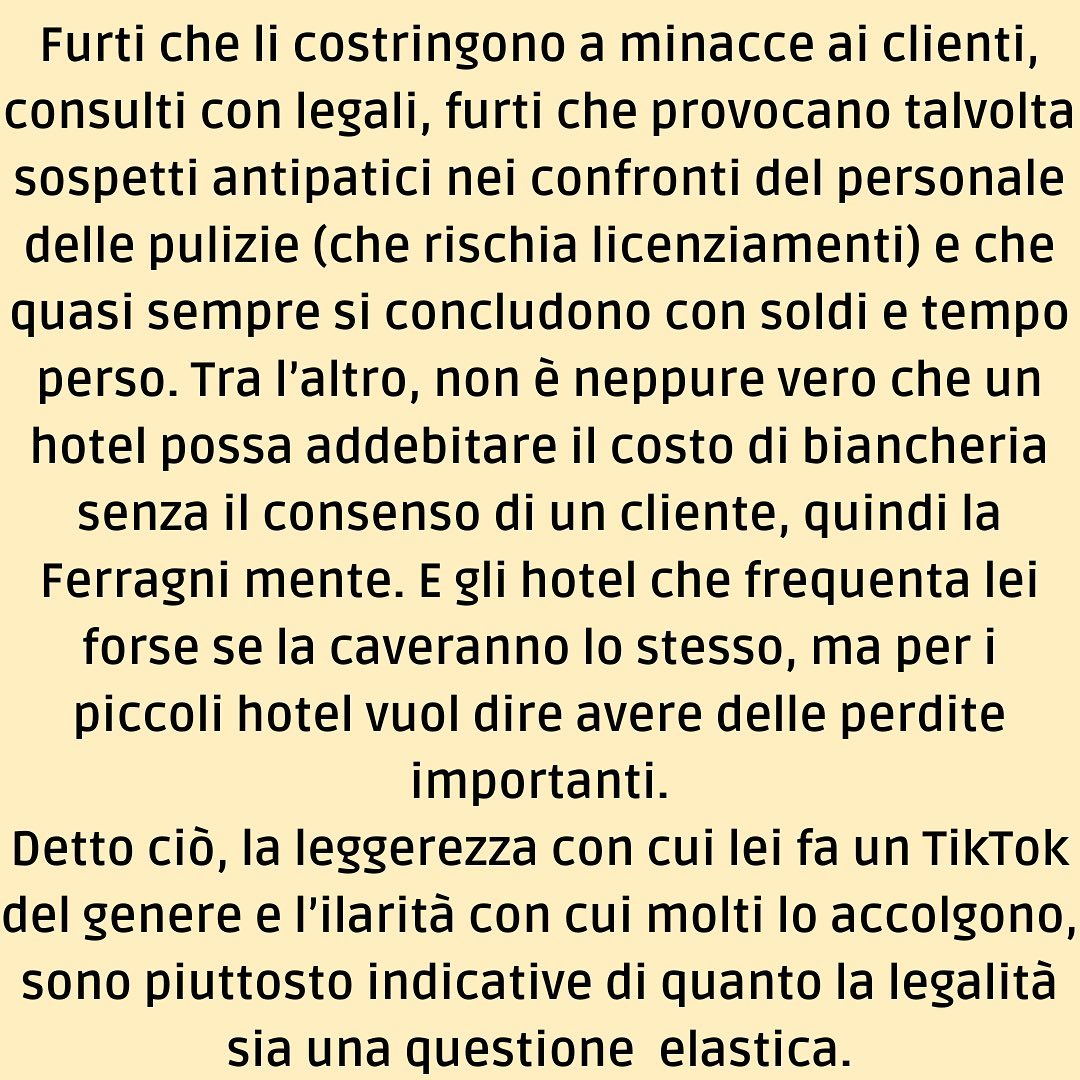 Furti che li costringono a minacce ai clienti, consulti con legali, furti che provocano talvolta sospetti antipatici nei confronti del personale delle pulizie (che rischia licenziamenti) e che quasi sempre si concludono con soldi e tempo perso. Tra l'altro, non è neppure vero che un hotel possa addebitare il costo di biancheria senza il consenso di un cliente, quindi la Ferragni mente. E gli hotel che frequenta lei forse se la caveranno lo stesso, ma per i piccoli hotel vuol dire avere delle perdite importanti.
Detto ciò, la leggerezza con cui lei fa un TikTok del genere e l'ilarità con cui molti lo accolgono, sono piuttosto indicative di quanto la legalità sia una questione elastica.